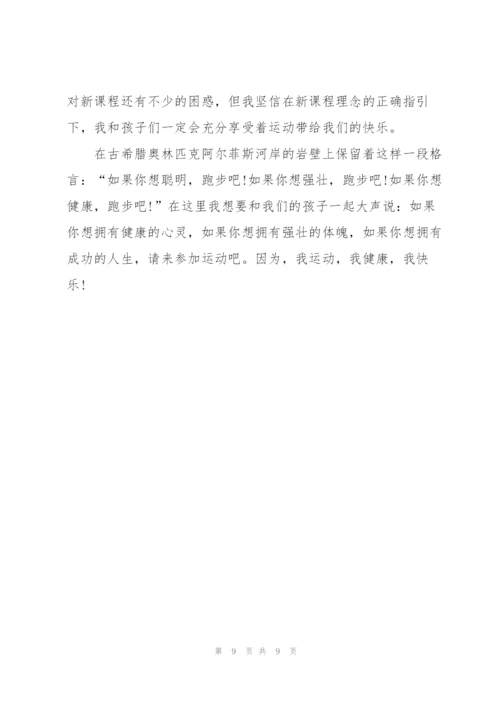 对新课程还有不少的困惑，但我坚信在新课程理念的正确指引下，我和孩子们一定会充分享受着运动带给我们的快乐。

在古希腊奥林匹克阿尔菲斯河岸的岩壁上保留着这样一段格言：“如果你想聪明，跑步吧!如果你想强壮，跑步吧!如果你想健康，跑步吧!”在这里我想要和我们的孩子一起大声说：如果你想拥有健康的心灵，如果你想拥有强壮的体魄，如果你想拥有成功的人生，请来参加运动吧。因为，我运动，我健康，我快乐!

第 9 页 共 9 页